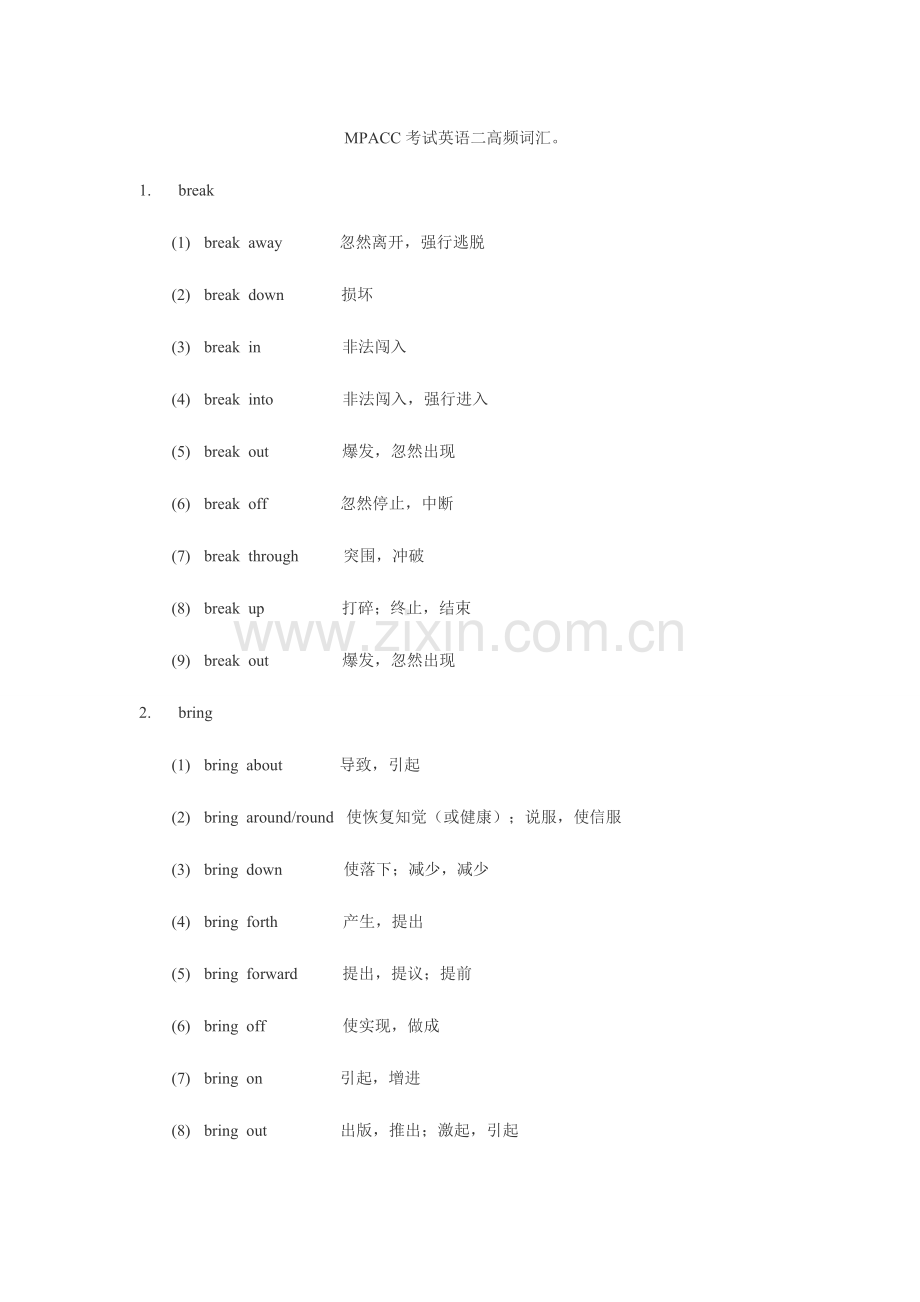 MPACC考试英语二高频词汇。

1. break

(1) break away 忽然离开，强行逃脱

(2) break down 损坏

(3) break in 非法闯入

(4) break into 非法闯入，强行进入

(5) break out 爆发，忽然出现

(6) break off 忽然停止，中断

(7) break through 突围，冲破

(8) break up 打碎；终止，结束

(9) break out 爆发，忽然出现

2. bring

(1) bring about 导致，引起

(2) bring around/round 使恢复知觉（或健康）；说服，使信服

(3) bring down 使落下；减少，减少

(4) bring forth 产生，提出

(5) bring forward 提出，提议；提前

(6) bring off 使实现，做成

(7) bring on 引起，增进

(8) bring out 出版，推出；激起，引起

www.zixin.com.cn